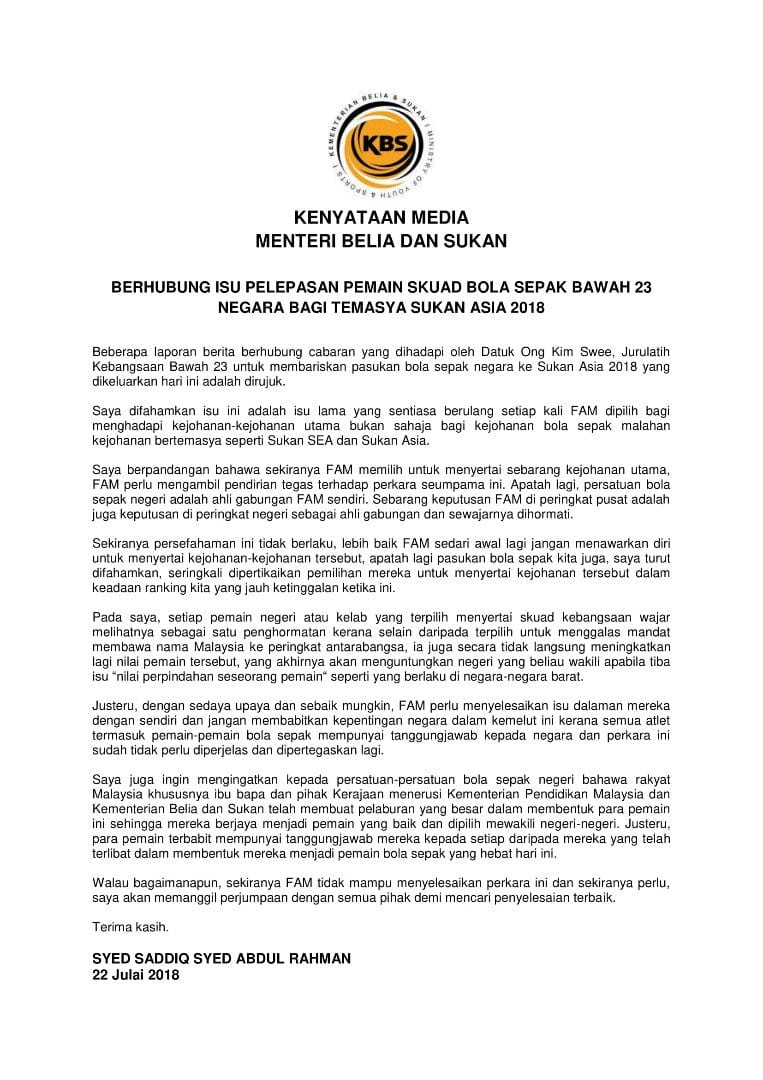 KEMENTERIAN BELIA & SUKAN | MINISTRY OF YOUTH & SPORTS |
KBS

KENYATAAN MEDIA
MENTERI BELIA DAN SUKAN

BERHUBUNG ISU PELEPASAN PEMAIN SKUAD BOLA SEPAK BAWAH 23 NEGARA BAGI TEMASYA SUKAN ASIA 2018

Beberapa laporan berita berhubung cabaran yang dihadapi oleh Datuk Ong Kim Swee, Jurulatih Kebangsaan Bawah 23 untuk membariskan pasukan bola sepak negara ke Sukan Asia 2018 yang dikeluarkan hari ini adalah dirujuk.

Saya difahamkan isu ini adalah isu lama yang sentiasa berulang setiap kali FAM dipilih bagi menghadapi kejohanan-kejohanan utama bukan sahaja bagi kejohanan bola sepak malahan kejohanan bertemasya seperti Sukan SEA dan Sukan Asia.

Saya berpandangan bahawa sekiranya FAM memilih untuk menyertai sebarang kejohanan utama, FAM perlu mengambil pendirian tegas terhadap perkara seumpama ini. Apatah lagi, persatuan bola sepak negeri adalah ahli gabungan FAM sendiri. Sebarang keputusan FAM di peringkat pusat adalah juga keputusan di peringkat negeri sebagai ahli gabungan dan sewajarnya dihormati.

Sekiranya persefahaman ini tidak berlaku, lebih baik FAM sedari awal lagi jangan menawarkan diri untuk menyertai kejohanan-kejohanan tersebut, apatah lagi pasukan bola sepak kita juga, saya turut difahamkan, seringkali dipertikaikan pemilihan mereka untuk menyertai kejohanan tersebut dalam keadaan ranking kita yang jauh ketinggalan ketika ini.

Pada saya, setiap pemain negeri atau kelab yang terpilih menyertai skuad kebangsaan wajar melihatnya sebagai satu penghormatan kerana selain daripada terpilih untuk menggalas mandat membawa nama Malaysia ke peringkat antarabangsa, ia juga secara tidak langsung meningkatkan lagi nilai pemain tersebut, yang akhirnya akan menguntungkan negeri yang beliau wakili apabila tiba isu "nilai perpindahan seseorang pemain" seperti yang berlaku di negara-negara barat.

Justeru, dengan sedaya upaya dan sebaik mungkin, FAM perlu menyelesaikan isu dalaman mereka dengan sendiri dan jangan membabitkan kepentingan negara dalam kemelut ini kerana semua atlet termasuk pemain-pemain bola sepak mempunyai tanggungjawab kepada negara dan perkara ini sudah tidak perlu diperjelas dan dipertegaskan lagi.

Saya juga ingin mengingatkan kepada persatuan-persatuan bola sepak negeri bahawa rakyat Malaysia khususnya ibu bapa dan pihak Kerajaan menerusi Kementerian Pendidikan Malaysia dan Kementerian Belia dan Sukan telah membuat pelaburan yang besar dalam membentuk para pemain ini sehingga mereka berjaya menjadi pemain yang baik dan dipilih mewakili negeri-negeri. Justeru, para pemain terbabit mempunyai tanggungjawab mereka kepada setiap daripada mereka yang telah terlibat dalam membentuk mereka menjadi pemain bola sepak yang hebat hari ini.

Walau bagaimanapun, sekiranya FAM tidak mampu menyelesaikan perkara ini dan sekiranya perlu, saya akan memanggil perjumpaan dengan semua pihak demi mencari penyelesaian terbaik.

Terima kasih.

SYED SADDIQ SYED ABDUL RAHMAN
22 Julai 2018